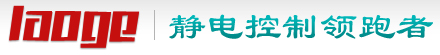 laoge 静电控制领跑者